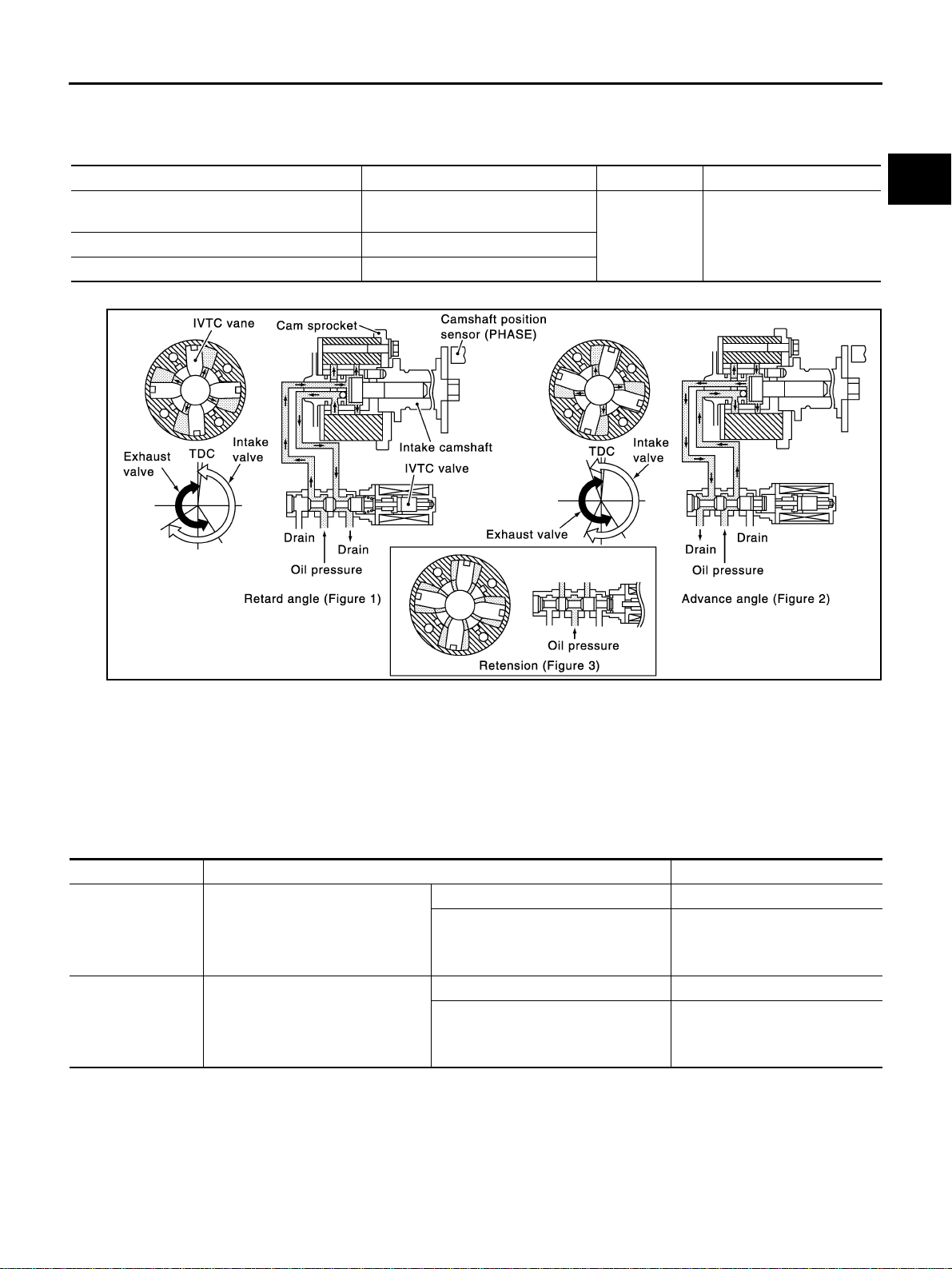 IVTC vane
Cam sprocket
Camshaft position sensor (PHASE)
Intake camshaft
IVTC valve
Exhaust valve
TDC
Intake valve
Drain
Drain
Oil pressure
Retard angle (Figure 1)
TDC
Intake valve
Exhaust valve
Drain
Drain
Oil pressure
Advance angle (Figure 2)
Oil pressure
Retension (Figure 3)